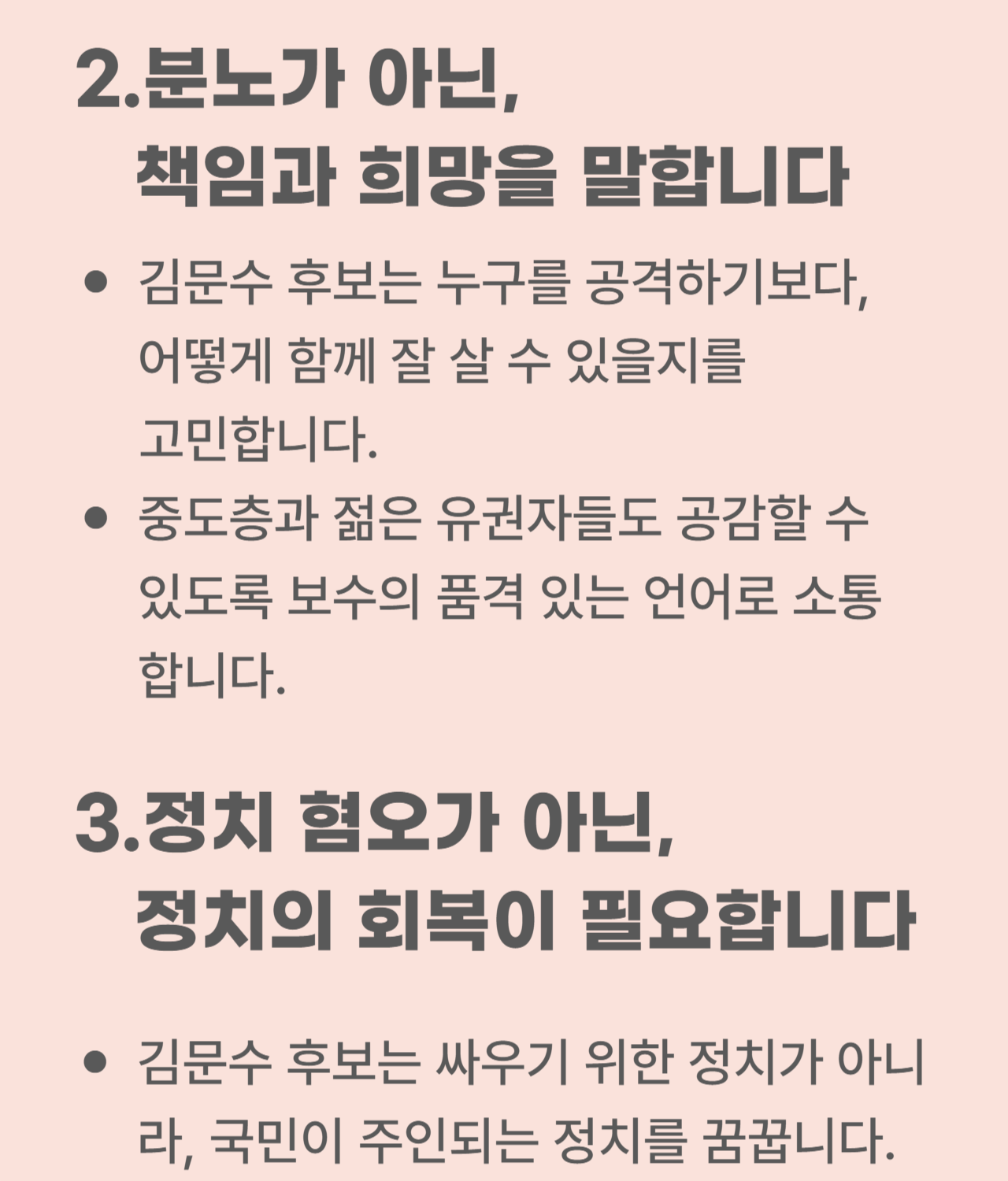 2.분노가 아닌,
책임과 희망을 말합니다

• 김문수 후보는 누구를 공격하기보다, 어떻게 함께 잘 살 수 있을지를 고민합니다.
• 중도층과 젊은 유권자들도 공감할 수 있도록 보수의 품격 있는 언어로 소통합니다.

3.정치 혐오가 아닌,
정치의 회복이 필요합니다

• 김문수 후보는 싸우기 위한 정치가 아니라, 국민이 주인되는 정치를 꿈꿉니다.